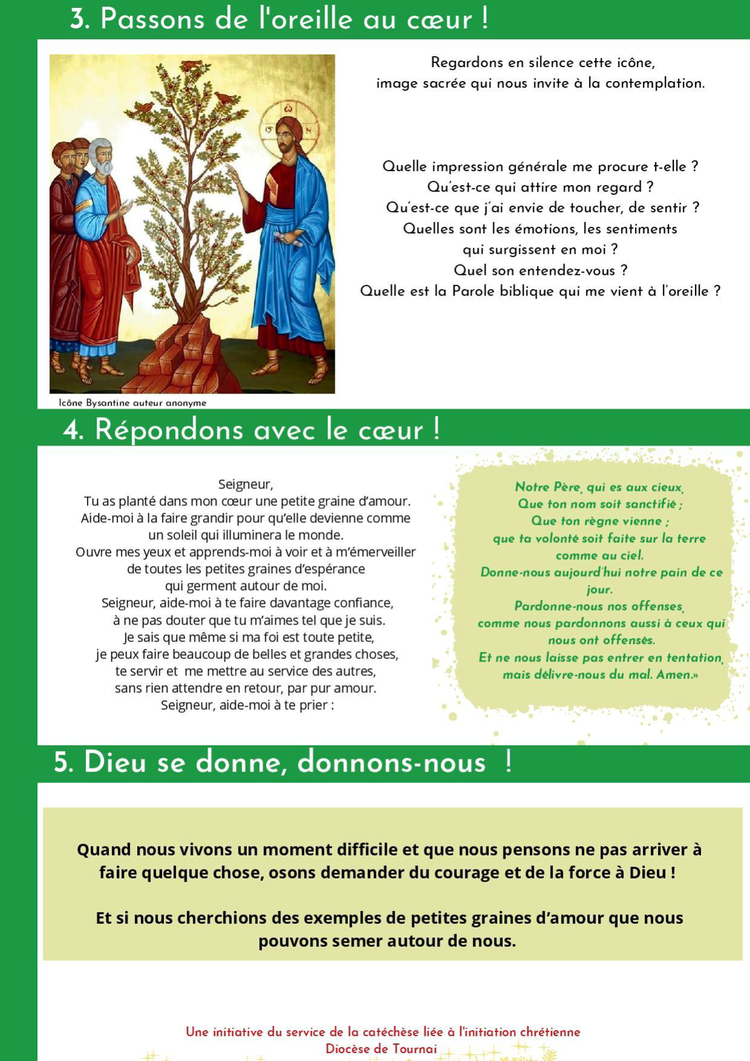 3. Passons de l'oreille au cœur !

Regardons en silence cette icône, image sacrée qui nous invite à la contemplation.

Quelle impression générale me procure t-elle ?
Qu'est-ce qui attire mon regard ?
Qu'est-ce que j'ai envie de toucher, de sentir ?
Quelles sont les émotions, les sentiments qui surgissent en moi ?
Quel son entendez-vous ?
Quelle est la Parole biblique qui me vient à l'oreille ?

Icône Bysantine auteur anonyme

4. Répondons avec le cœur !

Seigneur,
Tu as planté dans mon cœur une petite graine d'amour.
Aide-moi à la faire grandir pour qu'elle devienne comme un soleil qui illuminera le monde.
Ouvre mes yeux et apprends-moi à voir et à m'émerveiller de toutes les petites graines d'espérance qui germent autour de moi.
Seigneur, aide-moi à te faire davantage confiance, à ne pas douter que tu m'aimes tel que je suis.
Je sais que même si ma foi est toute petite, je peux faire beaucoup de belles et grandes choses, te servir et me mettre au service des autres, sans rien attendre en retour, par pur amour.
Seigneur, aide-moi à te prier :

Notre Père, qui es aux cieux,
Que ton nom soit sanctifié ;
Que ton règne vienne ;
que ta volonté soit faite sur la terre comme au ciel.
Donne-nous aujourd'hui notre pain de ce jour.
Pardonne-nous nos offenses,
comme nous pardonnons aussi à ceux qui nous ont offensés.
Et ne nous laisse pas entrer en tentation,
mais délivre-nous du mal. Amen.»

5. Dieu se donne, donnons-nous !

Quand nous vivons un moment difficile et que nous pensons ne pas arriver à faire quelque chose, osons demander du courage et de la force à Dieu !

Et si nous cherchions des exemples de petites graines d'amour que nous pouvons semer autour de nous.

Une initiative du service de la catéchèse liée à l'initiation chrétienne
Diocèse de Tournai